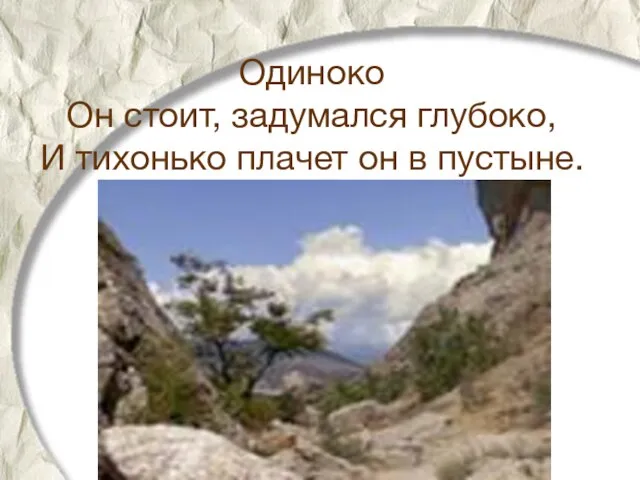 Одиноко
Он стоит, задумался глубоко,
И тихонько плачет он в пустыне.